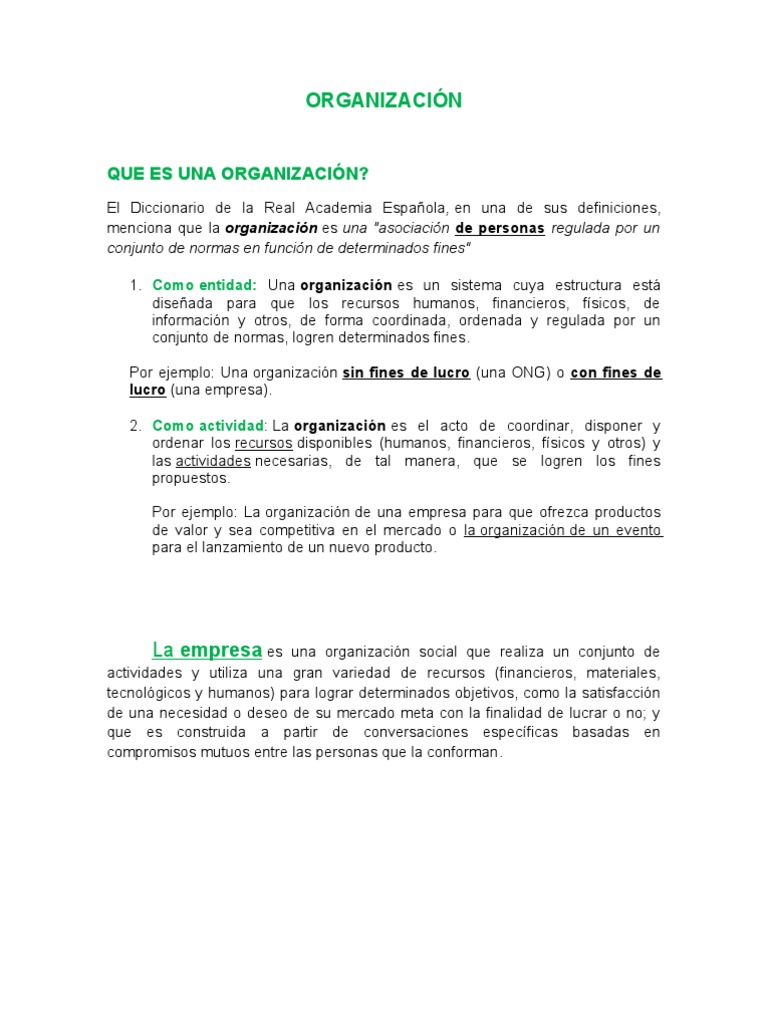 ORGANIZACIÓN

QUE ES UNA ORGANIZACIÓN?

El Diccionario de la Real Academia Española, en una de sus definiciones, menciona que la organización es una "asociación de personas regulada por un conjunto de normas en función de determinados fines"

1. Como entidad: Una organización es un sistema cuya estructura está diseñada para que los recursos humanos, financieros, físicos, de información y otros, de forma coordinada, ordenada y regulada por un conjunto de normas, logren determinados fines.

Por ejemplo: Una organización sin fines de lucro (una ONG) o con fines de lucro (una empresa).

2. Como actividad: La organización es el acto de coordinar, disponer y ordenar los recursos disponibles (humanos, financieros, físicos y otros) y las actividades necesarias, de tal manera, que se logren los fines propuestos.

Por ejemplo: La organización de una empresa para que ofrezca productos de valor y sea competitiva en el mercado o la organización de un evento para el lanzamiento de un nuevo producto.

La empresa es una organización social que realiza un conjunto de actividades y utiliza una gran variedad de recursos (financieros, materiales, tecnológicos y humanos) para lograr determinados objetivos, como la satisfacción de una necesidad o deseo de su mercado meta con la finalidad de lucrar o no; y que es construida a partir de conversaciones específicas basadas en compromisos mutuos entre las personas que la conforman.